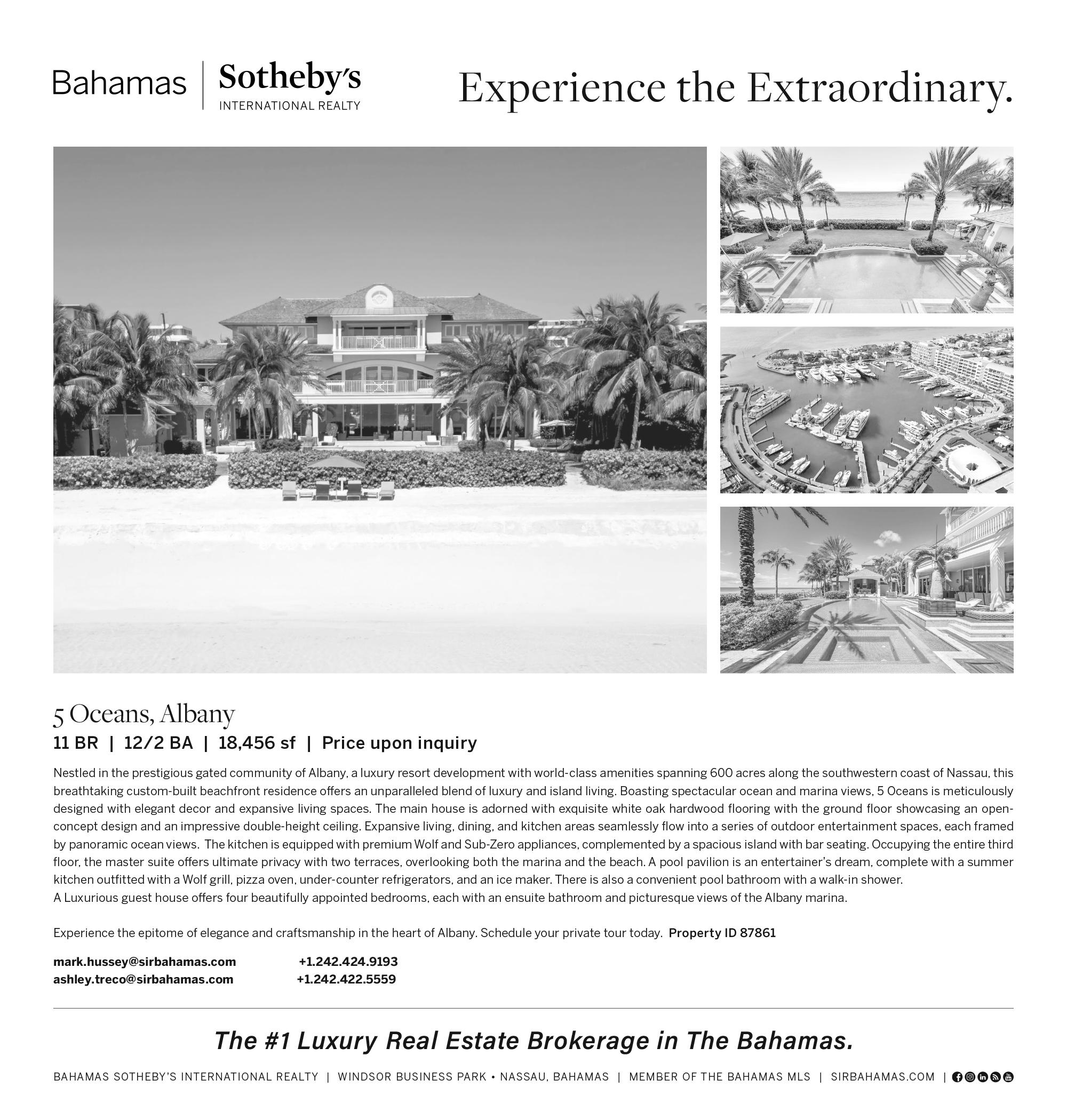 Bahamas | Sotheby's INTERNATIONAL REALTY

Experience the Extraordinary.

5 Oceans, Albany

11 BR | 12/2 BA | 18,456 sf | Price upon inquiry

Nestled in the prestigious gated community of Albany, a luxury resort development with world-class amenities spanning 600 acres along the southwestern coast of Nassau, this breathtaking custom-built beachfront residence offers an unparalleled blend of luxury and island living. Boasting spectacular ocean and marina views, 5 Oceans is meticulously designed with elegant decor and expansive living spaces. The main house is adorned with exquisite white oak hardwood flooring with the ground floor showcasing an open-concept design and an impressive double-height ceiling. Expansive living, dining, and kitchen areas seamlessly flow into a series of outdoor entertainment spaces, each framed by panoramic ocean views. The kitchen is equipped with premium Wolf and Sub-Zero appliances, complemented by a spacious island with bar seating. Occupying the entire third floor, the master suite offers ultimate privacy with two terraces, overlooking both the marina and the beach. A pool pavilion is an entertainer's dream, complete with a summer kitchen outfitted with a Wolf grill, pizza oven, under-counter refrigerators, and an ice maker. There is also a convenient pool bathroom with a walk-in shower.
A Luxurious guest house offers four beautifully appointed bedrooms, each with an ensuite bathroom and picturesque views of the Albany marina.

Experience the epitome of elegance and craftsmanship in the heart of Albany. Schedule your private tour today. Property ID 87861

mark.hussey@sirbahamas.com +1.242.424.9193
ashley.treco@sirbahamas.com +1.242.422.5559

The #1 Luxury Real Estate Brokerage in The Bahamas.

BAHAMAS SOTHEBY'S INTERNATIONAL REALTY | WINDSOR BUSINESS PARK • NASSAU, BAHAMAS | MEMBER OF THE BAHAMAS MLS | SIRBAHAMAS.COM |